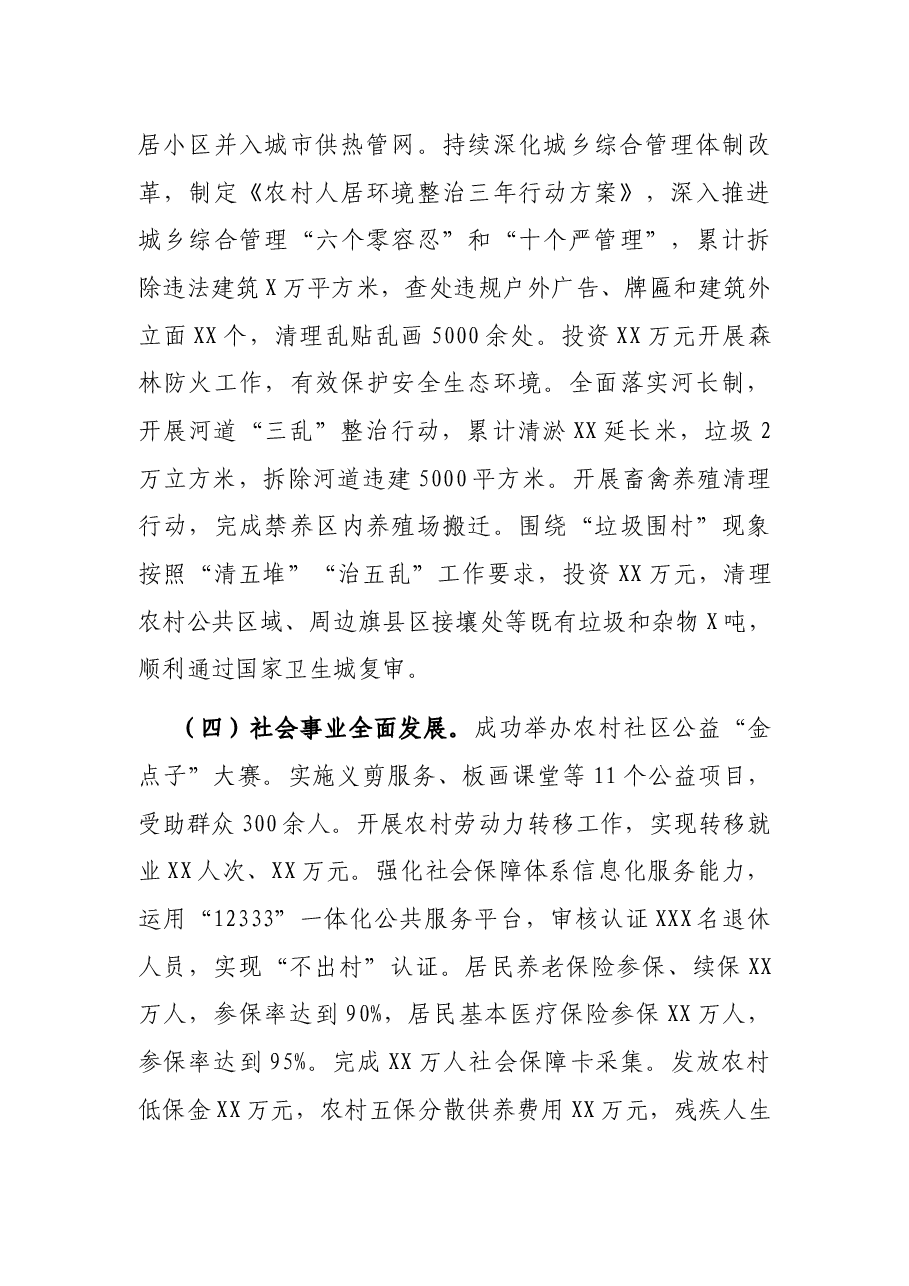 居小区并入城市供热管网。持续深化城乡综合管理体制改革，制定《农村人居环境整治三年行动方案》，深入推进城乡综合管理“六个零容忍”和“十个严管理”，累计拆除违法建筑X万平方米，查处违规户外广告、牌匾和建筑外立面XX个，清理乱贴乱画5000余处。投资XX万元开展森林防火工作，有效保护安全生态环境。全面落实河长制，开展河道“三乱”整治行动，累计清淤XX延长米，垃圾2万立方米，拆除河道违建5000平方米。开展畜禽养殖清理行动，完成禁养区内养殖场搬迁。围绕“垃圾围村”现象按照“清五堆”“治五乱”工作要求，投资XX万元，清理农村公共区域、周边旗县区接壤处等既有垃圾和杂物X吨，顺利通过国家卫生城复审。

（四）社会事业全面发展。成功举办农村社区公益“金点子”大赛。实施义剪服务、板画课堂等11个公益项目，受助群众300余人。开展农村劳动力转移工作，实现转移就业XX人次、XX万元。强化社会保障体系信息化服务能力，运用“12333”一体化公共服务平台，审核认证XXX名退休人员，实现“不出村”认证。居民养老保险参保、续保XX万人，参保率达到90%，居民基本医疗保险参保XX万人，参保率达到95%。完成XX万人社会保障卡采集。发放农村低保金XX万元，农村五保分散供养费用XX万元，残疾人生